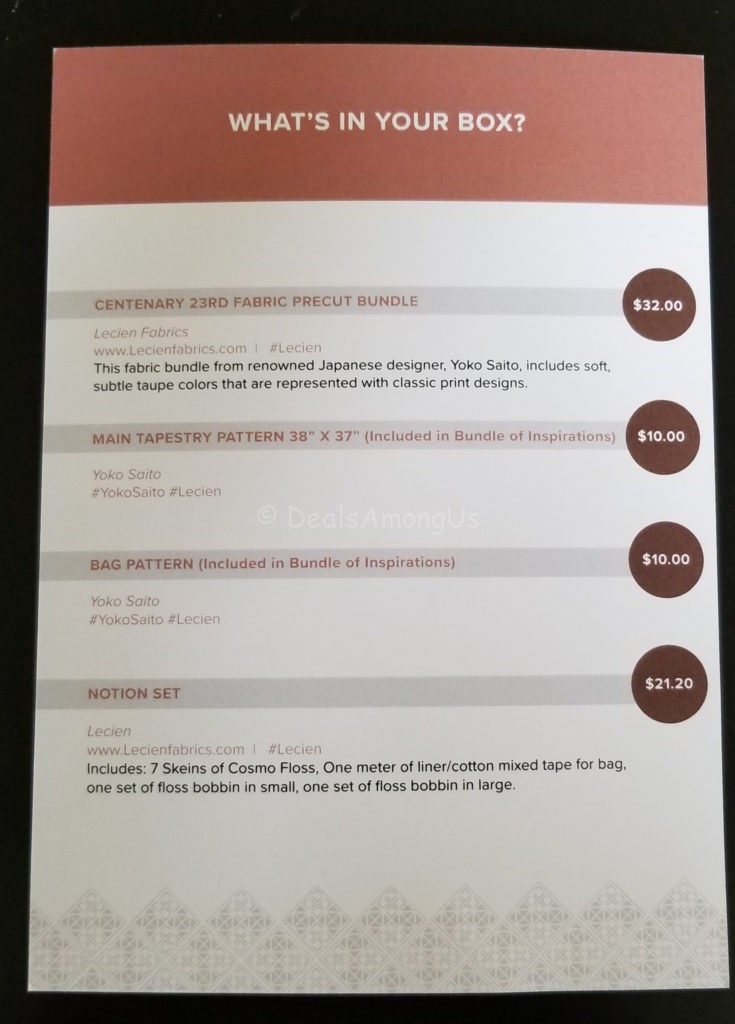 WHAT'S IN YOUR BOX?

CENTENARY 23RD FABRIC PRECUT BUNDLE

$32.00

Lecien Fabrics
www.Lecienfabrics.com | #Lecien
This fabric bundle from renowned Japanese designer, Yoko Saito, includes soft, subtle taupe colors that are represented with classic print designs.

MAIN TAPESTRY PATTERN 38" X 37" (Included in Bundle of Inspirations)

$10.00

Yoko Saito
#YokoSaito #Lecien

BAG PATTERN (Included in Bundle of Inspirations)

$10.00

Yoko Saito
#YokoSaito #Lecien

NOTION SET

$21.20

Lecien
www.Lecienfabrics.com | #Lecien
Includes: 7 Skeins of Cosmo Floss, One meter of liner/cotton mixed tape for bag, one set of floss bobbin in small, one set of floss bobbin in large.

© DealsAmongUs